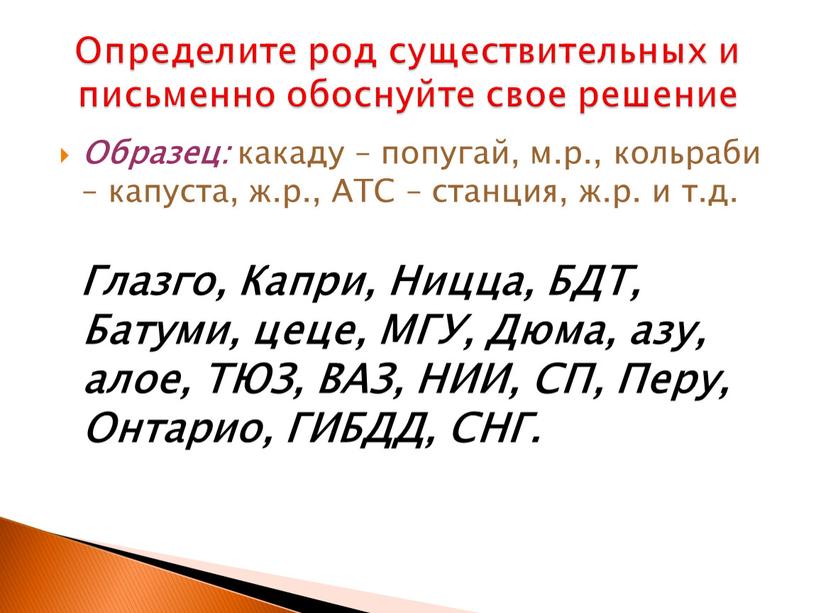 Определите род существительных и письменно обоснуйте свое решение

Образец: какаду – попугай, м.р., кольраби – капуста, ж.р., АТС – станция, ж.р. и т.д.

Глазго, Капри, Ницца, БДТ, Батуми, цеце, МГУ, Дюма, азу, алое, ТЮЗ, ВАЗ, НИИ, СП, Перу, Онтарио, ГИБДД, СНГ.